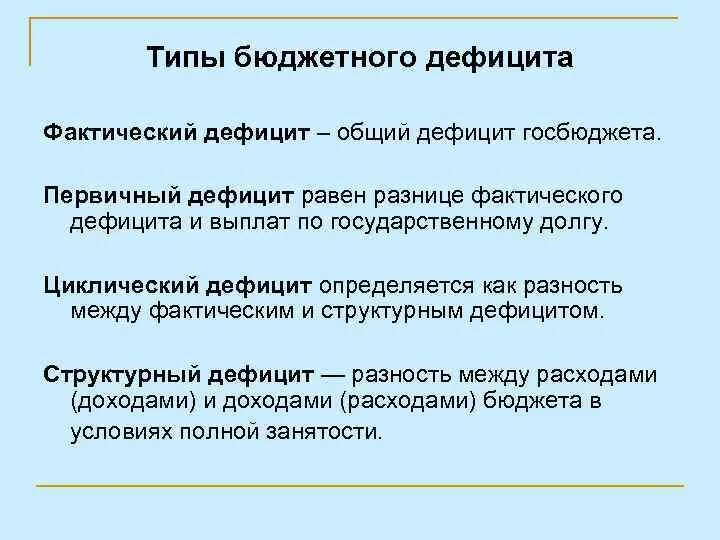 Типы бюджетного дефицита

Фактический дефицит – общий дефицит госбюджета.

Первичный дефицит равен разнице фактического дефицита и выплат по государственному долгу.

Циклический дефицит определяется как разность между фактическим и структурным дефицитом.

Структурный дефицит — разность между расходами (доходами) и доходами (расходами) бюджета в условиях полной занятости.